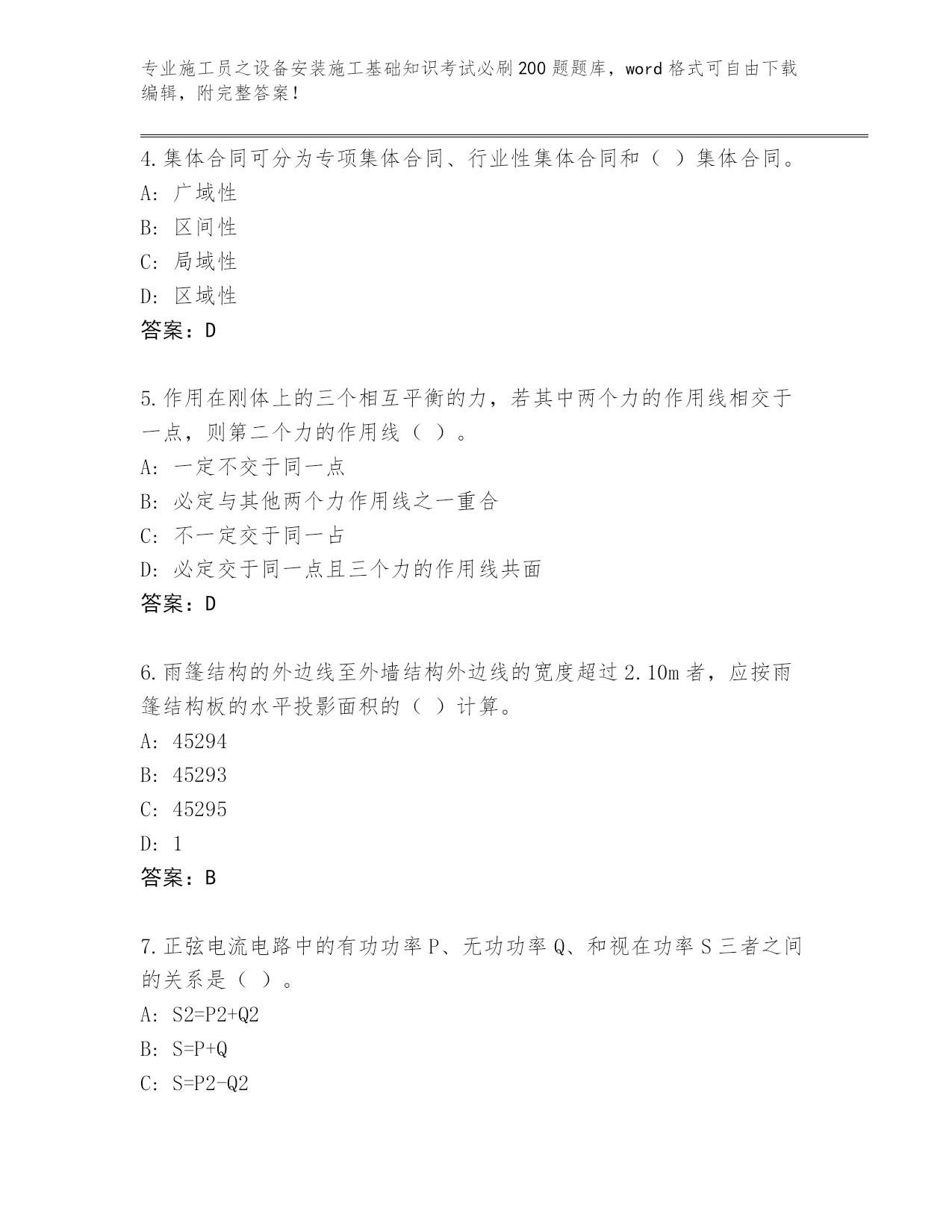 专业施工员之设备安装施工基础知识考试必刷200题题库，word格式可自由下载编辑，附完整答案！

4.集体合同可分为专项集体合同、行业性集体合同和（ ）集体合同。
A: 广域性
B: 区间性
C: 局域性
D: 区域性
答案：D

5.作用在刚体上的三个相互平衡的力，若其中两个力的作用线相交于一点，则第二个力的作用线（ ）。
A: 一定不交于同一点
B: 必定与其他两个力作用线之一重合
C: 不一定交于同一占
D: 必定交于同一点且三个力的作用线共面
答案：D

6.雨篷结构的外边线至外墙结构外边线的宽度超过2.10m者，应按雨篷结构板的水平投影面积的（ ）计算。
A: 45294
B: 45293
C: 45295
D: 1
答案：B

7.正弦电流电路中的有功功率P、无功功率Q、和视在功率S三者之间的关系是（ ）。
A: S2=P2+Q2
B: S=P+Q
C: S=P2-Q2